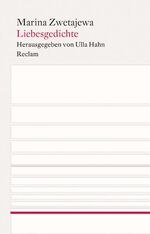 Marina Zwetajewa
Liebesgedichte
Herausgegeben von Ulla Hahn
Reclam